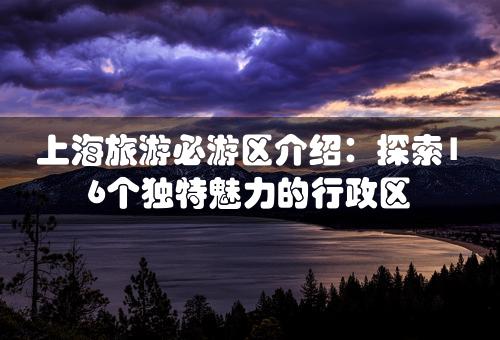 上海旅游必游区介绍：探索16个独特魅力的行政区